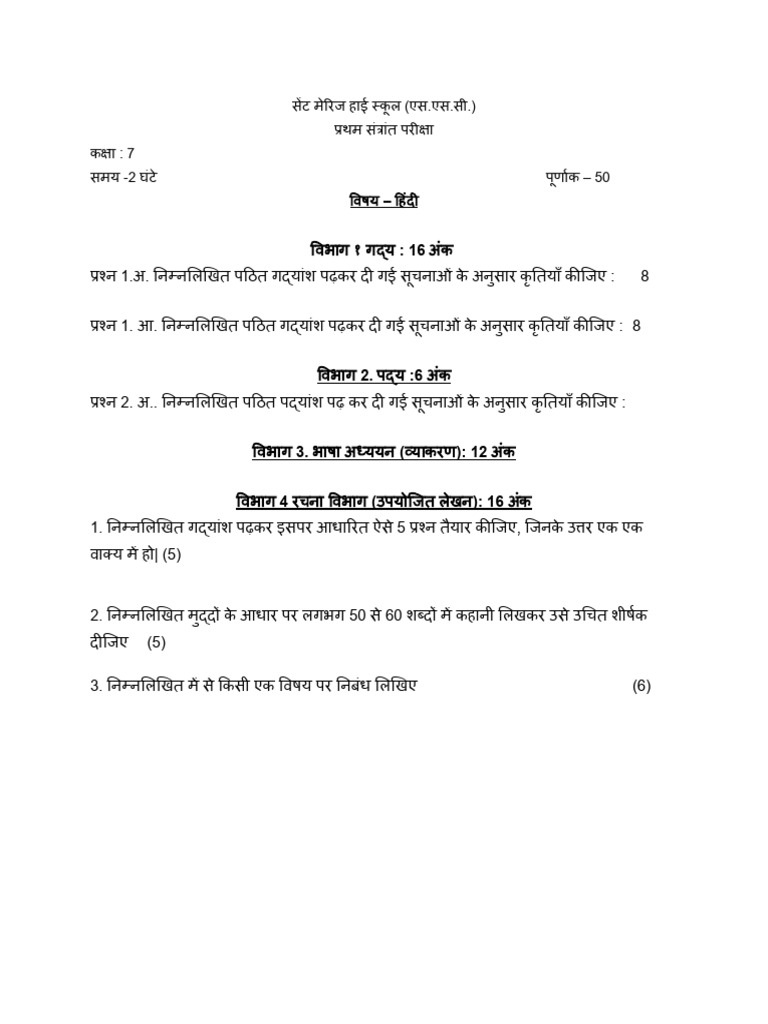 सेंट मेरिज हाई स्कूल (एस.एस.सी.)
प्रथम संत्रांत परीक्षा

कक्षा : 7
समय -2 घंटे पूर्णांक – 50

विषय – हिंदी

विभाग १ गद्य : 16 अंक

प्रश्न 1.अ. निम्नलिखित पठित गद्यांश पढ़कर दी गई सूचनाओं के अनुसार कृतियाँ कीजिए : 8

प्रश्न 1. आ. निम्नलिखित पठित गद्यांश पढ़कर दी गई सूचनाओं के अनुसार कृतियाँ कीजिए : 8

विभाग 2. पद्य :6 अंक

प्रश्न 2. अ.. निम्नलिखित पठित पद्यांश पढ़ कर दी गई सूचनाओं के अनुसार कृतियाँ कीजिए :

विभाग 3. भाषा अध्ययन (व्याकरण): 12 अंक

विभाग 4 रचना विभाग (उपयोजित लेखन): 16 अंक

1. निम्नलिखित गद्यांश पढ़कर इसपर आधारित ऐसे 5 प्रश्न तैयार कीजिए, जिनके उत्तर एक एक वाक्य में हो| (5)

2. निम्नलिखित मुद्दों के आधार पर लगभग 50 से 60 शब्दों में कहानी लिखकर उसे उचित शीर्षक दीजिए (5)

3. निम्नलिखित में से किसी एक विषय पर निबंध लिखिए (6)